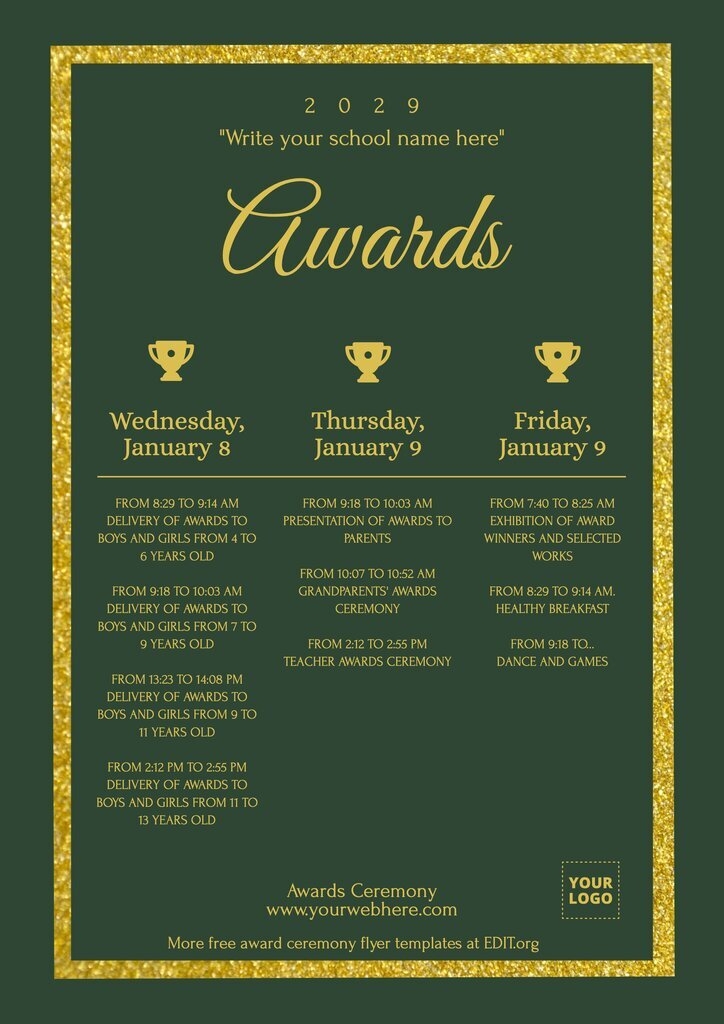 2 0 2 9

"Write your school name here"

Awards

Wednesday, January 8

FROM 8:29 TO 9:14 AM DELIVERY OF AWARDS TO BOYS AND GIRLS FROM 4 TO 6 YEARS OLD

FROM 9:18 TO 10:03 AM DELIVERY OF AWARDS TO BOYS AND GIRLS FROM 7 TO 9 YEARS OLD

FROM 13:23 TO 14:08 PM DELIVERY OF AWARDS TO BOYS AND GIRLS FROM 9 TO 11 YEARS OLD

FROM 2:12 PM TO 2:55 PM DELIVERY OF AWARDS TO BOYS AND GIRLS FROM 11 TO 13 YEARS OLD

Thursday, January 9

FROM 9:18 TO 10:03 AM PRESENTATION OF AWARDS TO PARENTS

FROM 10:07 TO 10:52 AM GRANDPARENTS' AWARDS CEREMONY

FROM 2:12 TO 2:55 PM TEACHER AWARDS CEREMONY

Friday, January 9

FROM 7:40 TO 8:25 AM EXHIBITION OF AWARD WINNERS AND SELECTED WORKS

FROM 8:29 TO 9:14 AM. HEALTHY BREAKFAST

FROM 9:18 TO... DANCE AND GAMES

Awards Ceremony
www.yourwebhere.com

YOUR
LOGO

More free award ceremony flyer templates at EDIT.org